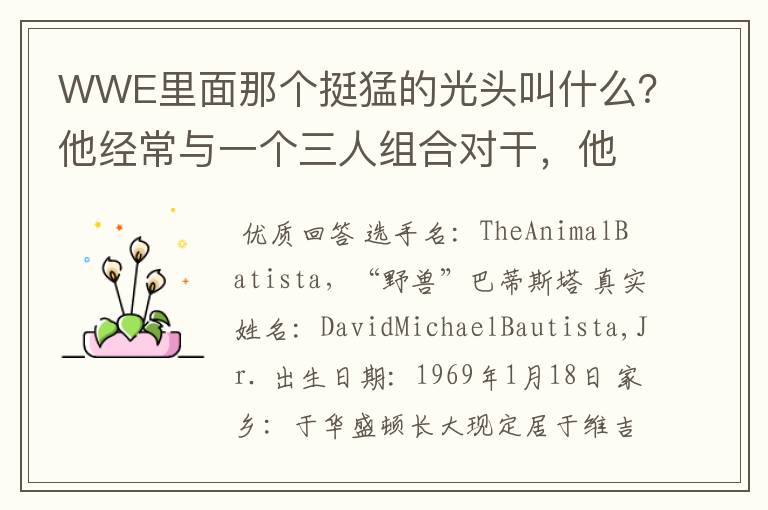 WWE里面那个挺猛的光头叫什么?他经常与一个三人组合对干，他

优质回答 选手名：TheAnimalBatista，“野兽”巴蒂斯塔 真实姓名：DavidMichaelBautista,Jr. 出生日期：1969年1月18日 家乡：于华盛顿长大现定居于维吉